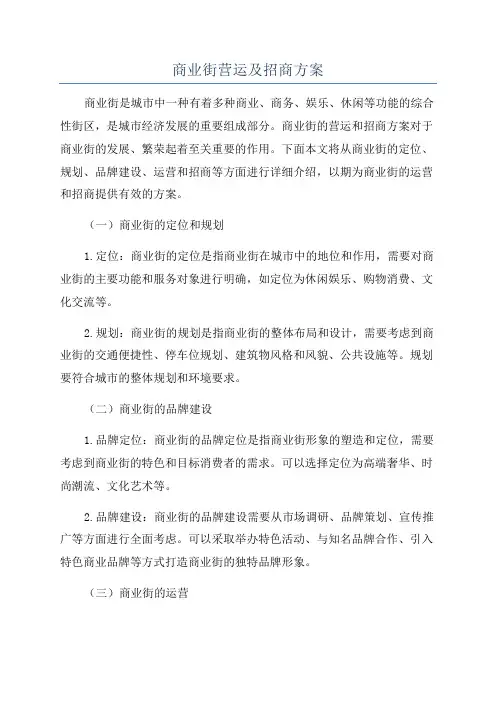 商业街营运及招商方案

商业街是城市中一种有着多种商业、商务、娱乐、休闲等功能的综合性街区，是城市经济发展的重要组成部分。商业街的营运和招商方案对于商业街的发展、繁荣起着至关重要的作用。下面本文将从商业街的定位、规划、品牌建设、运营和招商等方面进行详细介绍，以期为商业街的运营和招商提供有效的方案。

（一）商业街的定位和规划

1.定位：商业街的定位是指商业街在城市中的地位和作用，需要对商业街的主要功能和服务对象进行明确，如定位为休闲娱乐、购物消费、文化交流等。

2.规划：商业街的规划是指商业街的整体布局和设计，需要考虑到商业街的交通便捷性、停车位规划、建筑物风格和风貌、公共设施等。规划要符合城市的整体规划和环境要求。

（二）商业街的品牌建设

1.品牌定位：商业街的品牌定位是指商业街形象的塑造和定位，需要考虑到商业街的特色和目标消费者的需求。可以选择定位为高端奢华、时尚潮流、文化艺术等。

2.品牌建设：商业街的品牌建设需要从市场调研、品牌策划、宣传推广等方面进行全面考虑。可以采取举办特色活动、与知名品牌合作、引入特色商业品牌等方式打造商业街的独特品牌形象。

（三）商业街的运营